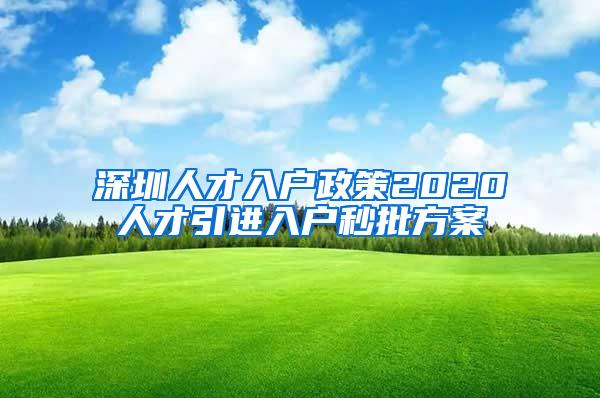 深圳人才入户政策2020
人才引进入户秒批方案